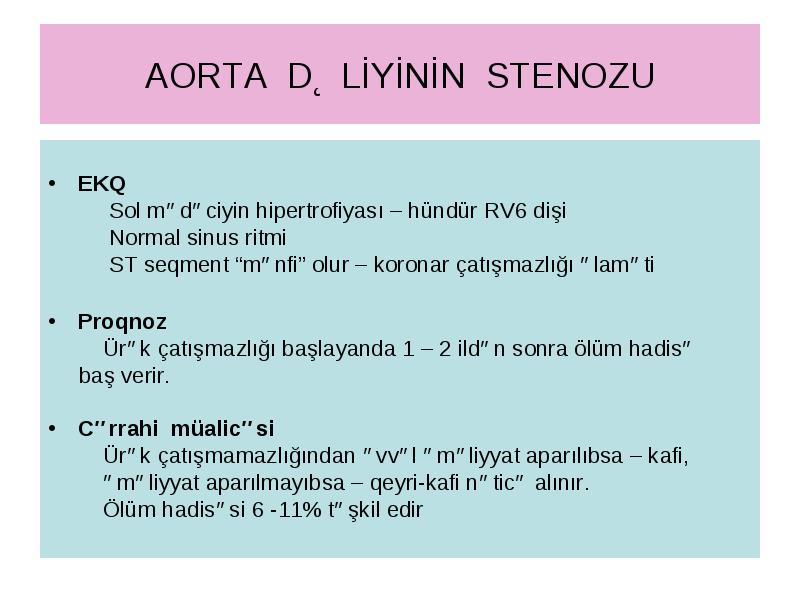 AORTA D˛ LİYİNİN STENOZU

• EKQ
Sol m″ d″ ciyin hipertrofiyası – hündür RV6 dişi
Normal sinus ritmi
ST seqment “m″ nfi” olur – koronar çatışmazlığı ″ lam″ ti

• Proqnoz
Ür″ k çatışmazlığı başlayanda 1 – 2 ild″ n sonra ölüm hadis″ baş verir.

• C″ rrahi müalic″ si
Ür″ k çatışmamazlığından ″ vv″ l ″ m″ liyyat aparılıbsa – kafi, ″ m″ liyyat aparılmayıbsa – qeyri-kafi n″ tic″ alınır.
Ölüm hadis″ si 6 -11% t″ şkil edir